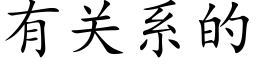 有关系的